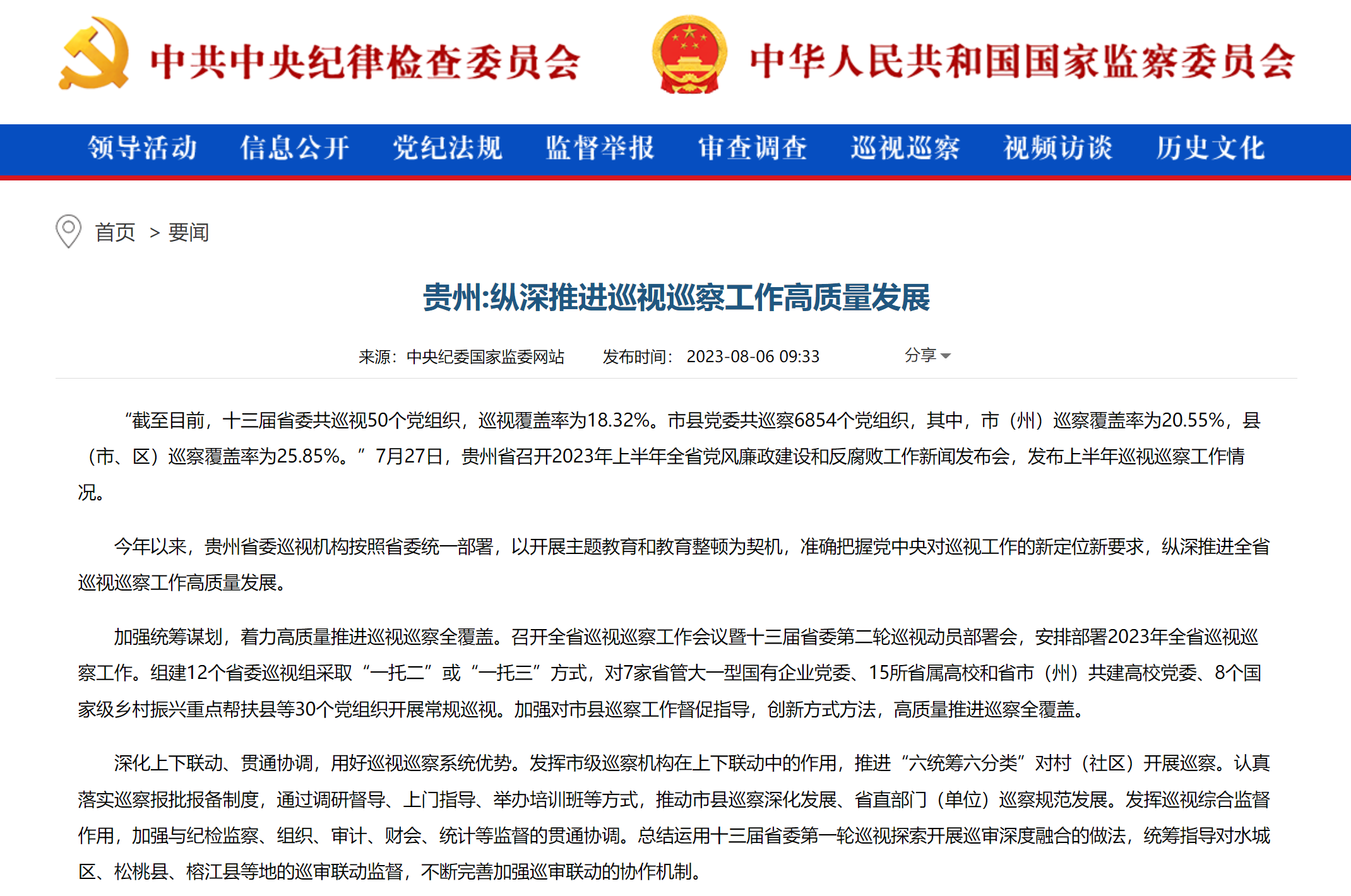 中共中央纪律检查委员会　中华人民共和国国家监察委员会

领导活动　信息公开　党纪法规　监督举报　审查调查　巡视巡察　视频访谈　历史文化

首页 > 要闻

贵州:纵深推进巡视巡察工作高质量发展

来源：中央纪委国家监委网站　发布时间：2023-08-06 09:33　分享

“截至目前，十三届省委共巡视50个党组织，巡视覆盖率为18.32%。市县党委共巡察6854个党组织，其中，市（州）巡察覆盖率为20.55%，县（市、区）巡察覆盖率为25.85%。”7月27日，贵州省召开2023年上半年全省党风廉政建设和反腐败工作新闻发布会，发布上半年巡视巡察工作情况。

今年以来，贵州省委巡视机构按照省委统一部署，以开展主题教育和教育整顿为契机，准确把握党中央对巡视工作的新定位新要求，纵深推进全省巡视巡察工作高质量发展。

加强统筹谋划，着力高质量推进巡视巡察全覆盖。召开全省巡视巡察工作会议暨十三届省委第二轮巡视动员部署会，安排部署2023年全省巡视巡察工作。组建12个省委巡视组采取“一托二”或“一托三”方式，对7家省管大一型国有企业党委、15所省属高校和省市（州）共建高校党委、8个国家级乡村振兴重点帮扶县等30个党组织开展常规巡视。加强对市县巡察工作督促指导，创新方式方法，高质量推进巡察全覆盖。

深化上下联动、贯通协调，用好巡视巡察系统优势。发挥市级巡察机构在上下联动中的作用，推进“六统筹六分类”对村（社区）开展巡察。认真落实巡察报批报备制度，通过调研督导、上门指导、举办培训班等方式，推动市县巡察深化发展、省直部门（单位）巡察规范发展。发挥巡视综合监督作用，加强与纪检监察、组织、审计、财会、统计等监督的贯通协调。总结运用十三届省委第一轮巡视探索开展巡审深度融合的做法，统筹指导对水城区、松桃县、榕江县等地的巡审联动监督，不断完善加强巡审联动的协作机制。